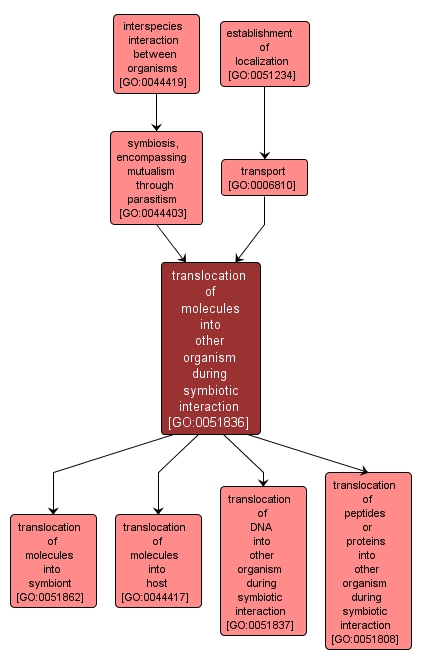 interspecies interaction between organisms [GO:0044419]

establishment of localization [GO:0051234]

symbiosis, encompassing mutualism through parasitism [GO:0044403]

transport [GO:0006810]

translocation of molecules into other organism during symbiotic interaction [GO:0051836]

translocation of molecules into symbiont [GO:0051862]

translocation of molecules into host [GO:0044417]

translocation of DNA into other organism during symbiotic interaction [GO:0051837]

translocation of peptides or proteins into other organism during symbiotic interaction [GO:0051808]